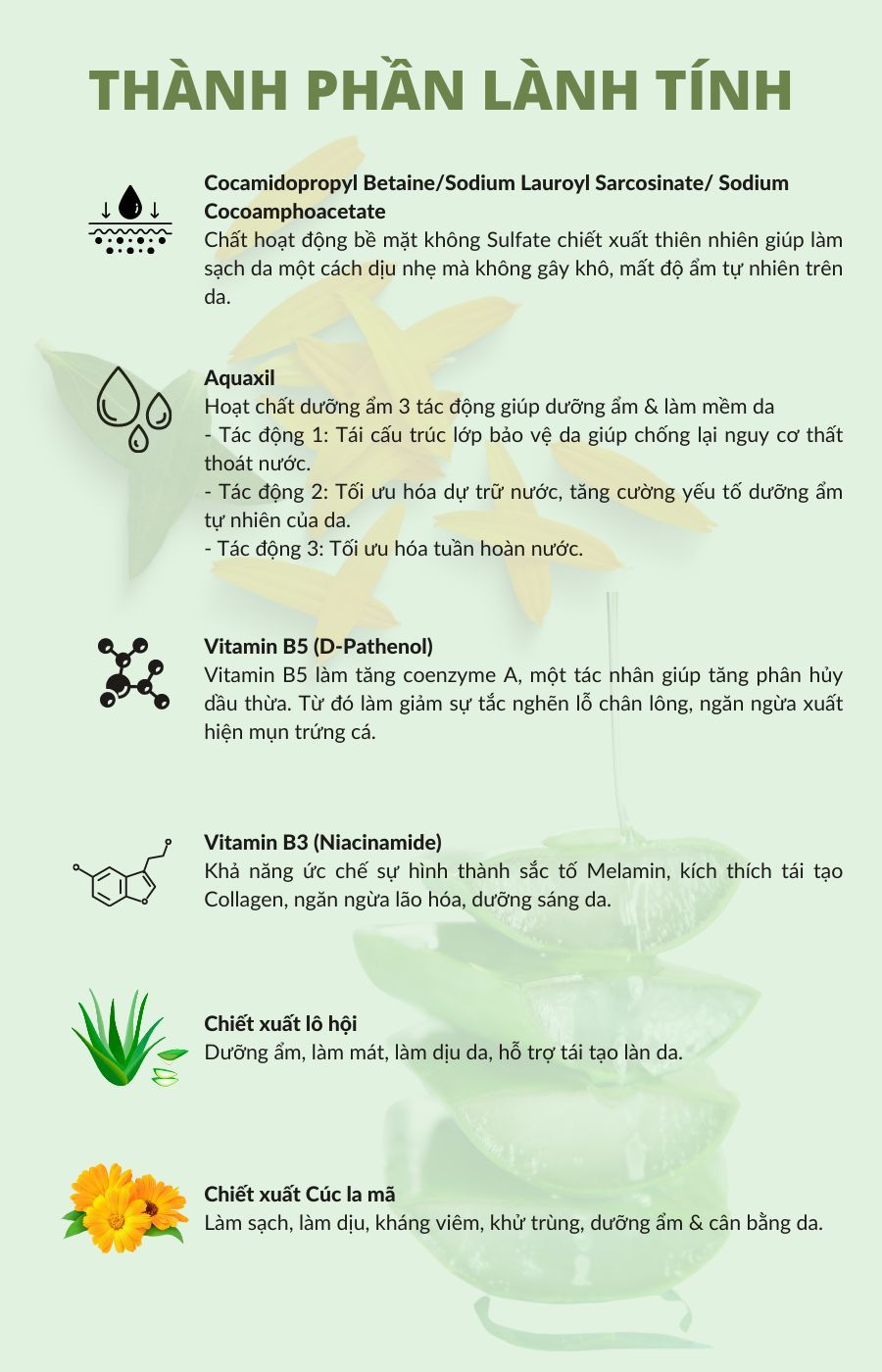 THÀNH PHẦN LÀNH TÍNH

Cocamidopropyl Betaine/Sodium Lauroyl Sarcosinate/ Sodium Cocoamphoacetate
Chất hoạt động bề mặt không Sulfate chiết xuất thiên nhiên giúp làm sạch da một cách dịu nhẹ mà không gây khô, mất độ ẩm tự nhiên trên da.

Aquaxil
Hoạt chất dưỡng ẩm 3 tác động giúp dưỡng ẩm & làm mềm da
- Tác động 1: Tái cấu trúc lớp bảo vệ da giúp chống lại nguy cơ thất thoát nước.
- Tác động 2: Tối ưu hóa dự trữ nước, tăng cường yếu tố dưỡng ẩm tự nhiên của da.
- Tác động 3: Tối ưu hóa tuần hoàn nước.

Vitamin B5 (D-Pathenol)
Vitamin B5 làm tăng coenzyme A, một tác nhân giúp tăng phân hủy dầu thừa. Từ đó làm giảm sự tắc nghẽn lỗ chân lông, ngăn ngừa xuất hiện mụn trứng cá.

Vitamin B3 (Niacinamide)
Khả năng ức chế sự hình thành sắc tố Melamin, kích thích tái tạo Collagen, ngăn ngừa lão hóa, dưỡng sáng da.

Chiết xuất lô hội
Dưỡng ẩm, làm mát, làm dịu da, hỗ trợ tái tạo làn da.

Chiết xuất Cúc la mã
Làm sạch, làm dịu, kháng viêm, khử trùng, dưỡng ẩm & cân bằng da.